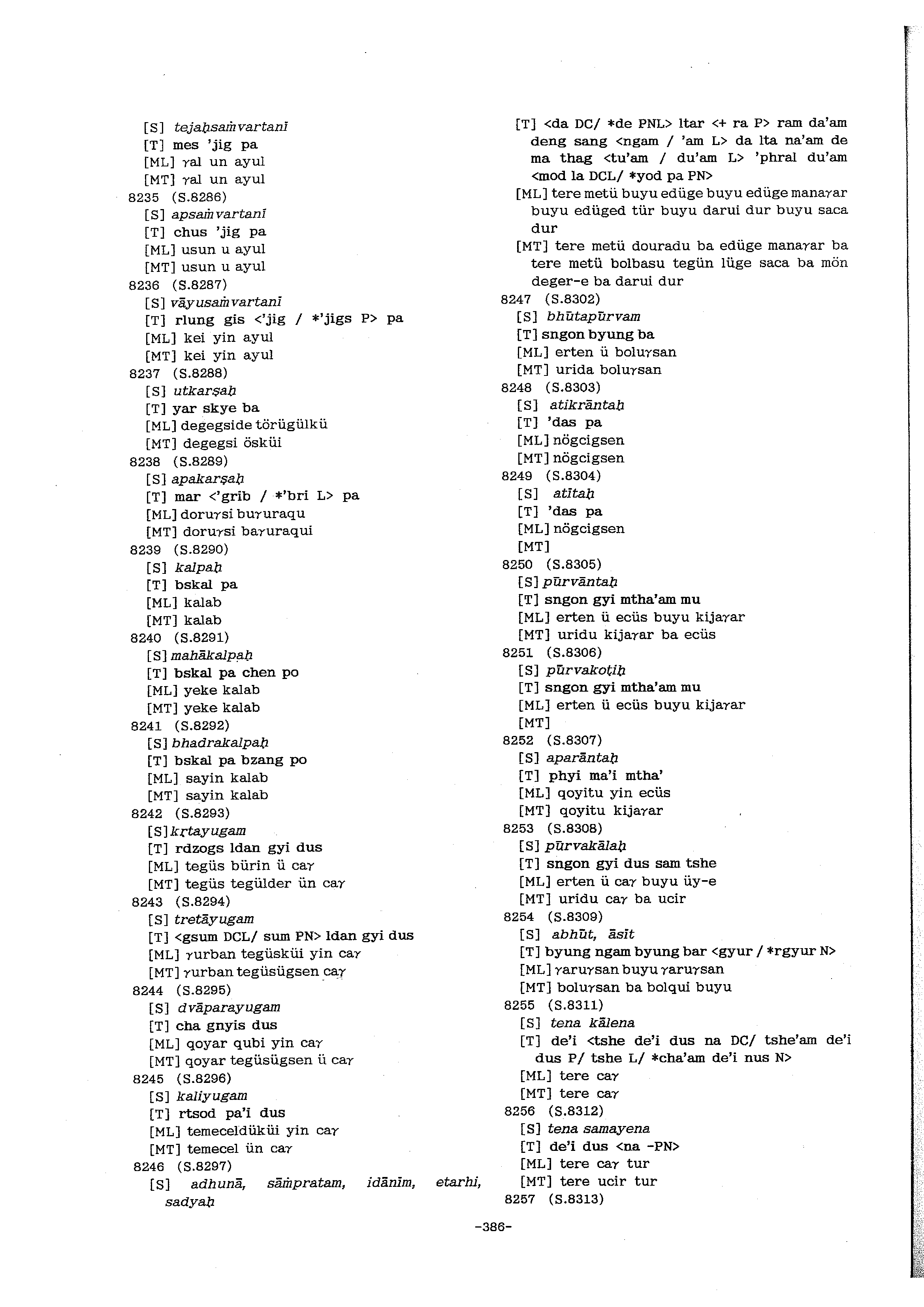 [S] tejaḥsaṁvartanī
[T] mes 'jig pa
[ML] γal un ayul
[MT] γal un ayul
8235 (S.8286)
[S] apsaṁvartanī
[T] chus 'jig pa
[ML] usun u ayul
[MT] usun u ayul
8236 (S.8287)
[S] vāyusaṁvartanī
[T] rlung gis <'jig / *'jigs P> pa
[ML] kei yin ayul
[MT] kei yin ayul
8237 (S.8288)
[S] utkarṣaḥ
[T] yar skye ba
[ML] degegside törügülkü
[MT] degegsi ösküi
8238 (S.8289)
[S] apakarṣaḥ
[T] mar <'grib / *'bri L> pa
[ML] doruγsi buγuraqu
[MT] doruγsi baγuraqui
8239 (S.8290)
[S] kalpaḥ
[T] bskal pa
[ML] kalab
[MT] kalab
8240 (S.8291)
[S] mahākalpaḥ
[T] bskal pa chen po
[ML] yeke kalab
[MT] yeke kalab
8241 (S.8292)
[S] bhadrakalpaḥ
[T] bskal pa bzang po
[ML] sayin kalab
[MT] sayin kalab
8242 (S.8293)
[S] kṛtayugam
[T] rdzogs ldan gyi dus
[ML] tegüs bürin ü caγ
[MT] tegüs tegülder ün caγ
8243 (S.8294)
[S] tretāyugam
[T] <gsum DCL/ sum PN> ldan gyi dus
[ML] γurban tegüsküi yin caγ
[MT] γurban tegüsügsen caγ
8244 (S.8295)
[S] dvāparayugam
[T] cha gnyis dus
[ML] qoyar qubi yin caγ
[MT] qoyar tegüsügsen ü caγ
8245 (S.8296)
[S] kaliyugam
[T] rtsod pa'i dus
[ML] temeceldüküi yin caγ
[MT] temecel ün caγ
8246 (S.8297)
[S] adhunā, sāṁpratam, idānīm, etarhi, sadyaḥ

[T] <da DC/ *de PNL> ltar <+ ra P> ram da'am deng sang <ngam / 'am L> da lta na'am de ma thag <tu'am / du'am L> 'phral du'am <mod la DCL/ *yod pa PN>
[ML] tere metü buyu edüge buyu edüge manaγar buyu edüged tür buyu darui dur buyu saca dur
[MT] tere metü douradu ba edüge manaγar ba tere metü bolbasu tegün lüge saca ba mön deger-e ba darui dur
8247 (S.8302)
[S] bhūtapūrvam
[T] sngon byung ba
[ML] erten ü boluγsan
[MT] urida boluγsan
8248 (S.8303)
[S] atikrāntaḥ
[T] 'das pa
[ML] nögcigsen
[MT] nögcigsen
8249 (S.8304)
[S] atītaḥ
[T] 'das pa
[ML] nögcigsen
[MT]
8250 (S.8305)
[S] pūrvāntaḥ
[T] sngon gyi mtha'am mu
[ML] erten ü ecüs buyu kijaγar
[MT] uridu kijaγar ba ecüs
8251 (S.8306)
[S] pūrvakoṭiḥ
[T] sngon gyi mtha'am mu
[ML] erten ü ecüs buyu kijaγar
[MT]
8252 (S.8307)
[S] aparāntaḥ
[T] phyi ma'i mtha'
[ML] qoyitu yin ecüs
[MT] qoyitu kijaγar
8253 (S.8308)
[S] pūrvakālaḥ
[T] sngon gyi dus sam tshe
[ML] erten ü caγ buyu üy-e
[MT] uridu caγ ba ucir
8254 (S.8309)
[S] abhūt, āsīt
[T] byung ngam byung bar <gyur / *rgyur N>
[ML] γaruγsan buyu γaruγsan
[MT] boluγsan ba bolqui buyu
8255 (S.8311)
[S] tena kālena
[T] de'i <tshe de'i dus na DC/ tshe'am de'i dus P/ tshe L/ *cha'am de'i nus N>
[ML] tere caγ
[MT] tere caγ
8256 (S.8312)
[S] tena samayena
[T] de'i dus <na -PN>
[ML] tere caγ tur
[MT] tere ucir tur
8257 (S.8313)

-386-